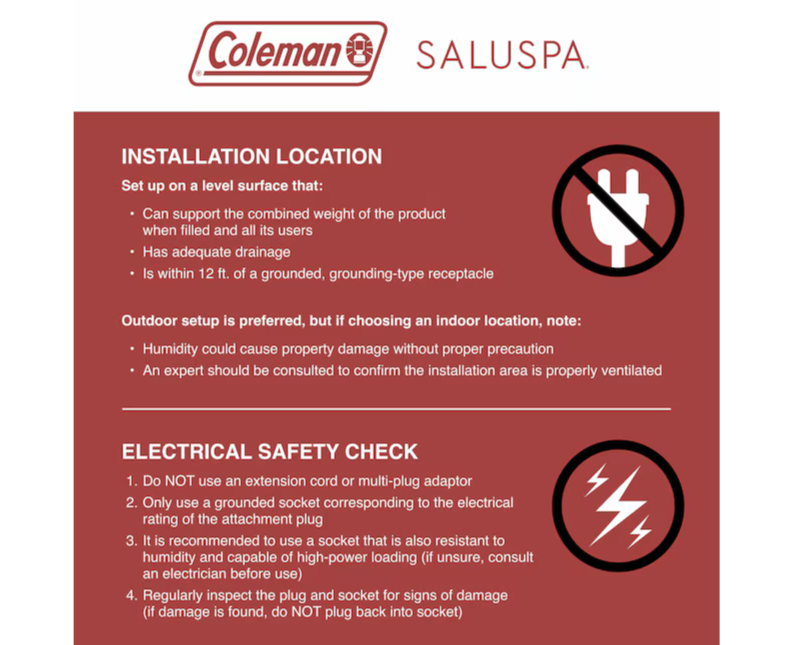 Coleman

SALUSPA

INSTALLATION LOCATION

Set up on a level surface that:

• Can support the combined weight of the product when filled and all its users
• Has adequate drainage
• Is within 12 ft. of a grounded, grounding-type receptacle

Outdoor setup is preferred, but if choosing an indoor location, note:

• Humidity could cause property damage without proper precaution
• An expert should be consulted to confirm the installation area is properly ventilated

ELECTRICAL SAFETY CHECK

1. Do NOT use an extension cord or multi-plug adaptor
2. Only use a grounded socket corresponding to the electrical rating of the attachment plug
3. It is recommended to use a socket that is also resistant to humidity and capable of high-power loading (if unsure, consult an electrician before use)
4. Regularly inspect the plug and socket for signs of damage (if damage is found, do NOT plug back into socket)